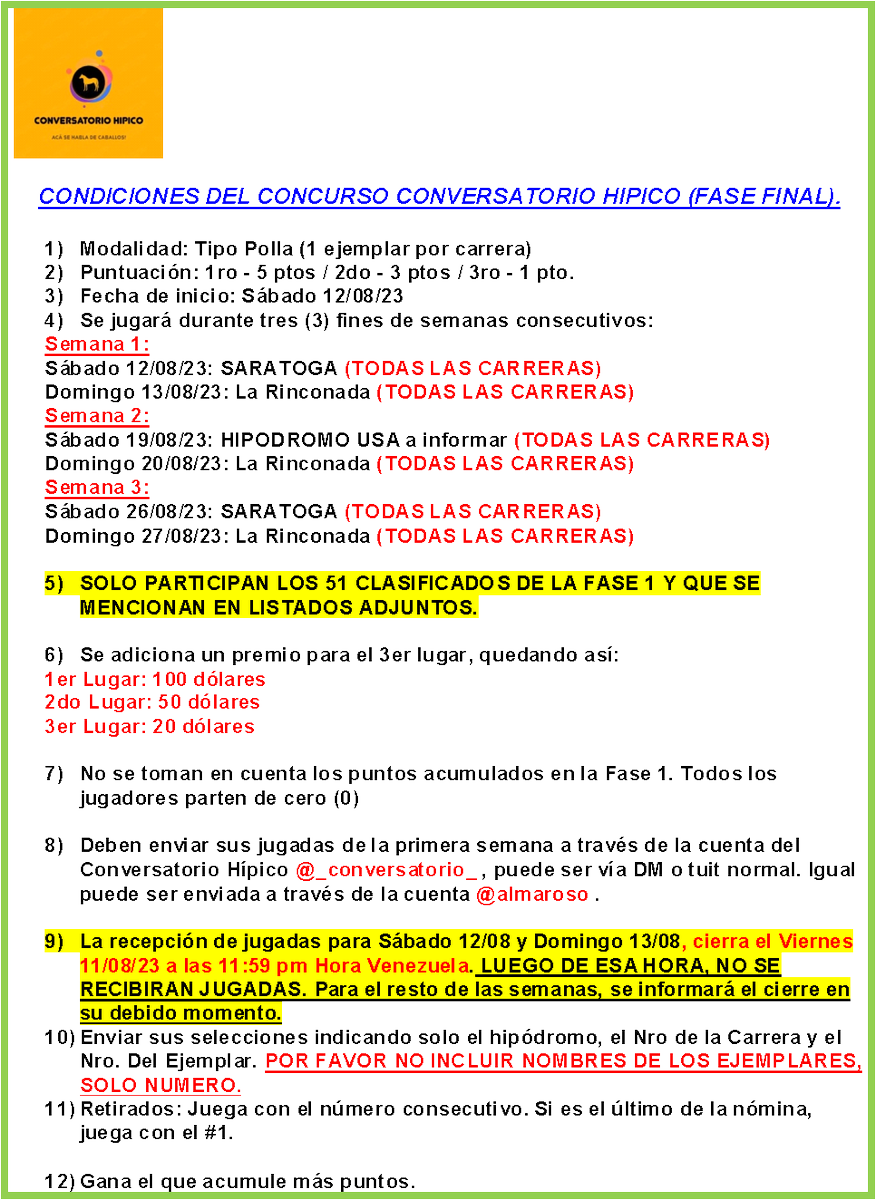 CONVERSATORIO HIPICO
ACÁ SE HABLA DE CABALLOS!

CONDICIONES DEL CONCURSO CONVERSATORIO HIPICO (FASE FINAL).

1) Modalidad: Tipo Polla (1 ejemplar por carrera)
2) Puntuación: 1ro - 5 ptos / 2do - 3 ptos / 3ro - 1 pto.
3) Fecha de inicio: Sábado 12/08/23
4) Se jugará durante tres (3) fines de semanas consecutivos:
Semana 1:
Sábado 12/08/23: SARATOGA (TODAS LAS CARRERAS)
Domingo 13/08/23: La Rinconada (TODAS LAS CARRERAS)
Semana 2:
Sábado 19/08/23: HIPODROMO USA a informar (TODAS LAS CARRERAS)
Domingo 20/08/23: La Rinconada (TODAS LAS CARRERAS)
Semana 3:
Sábado 26/08/23: SARATOGA (TODAS LAS CARRERAS)
Domingo 27/08/23: La Rinconada (TODAS LAS CARRERAS)

5) SOLO PARTICIPAN LOS 51 CLASIFICADOS DE LA FASE 1 Y QUE SE MENCIONAN EN LISTADOS ADJUNTOS.

6) Se adiciona un premio para el 3er lugar, quedando así:
1er Lugar: 100 dólares
2do Lugar: 50 dólares
3er Lugar: 20 dólares

7) No se toman en cuenta los puntos acumulados en la Fase 1. Todos los jugadores parten de cero (0)

8) Deben enviar sus jugadas de la primera semana a través de la cuenta del Conversatorio Hípico @_conversatorio_ , puede ser vía DM o tuit normal. Igual puede ser enviada a través de la cuenta @almaroso .

9) La recepción de jugadas para Sábado 12/08 y Domingo 13/08, cierra el Viernes 11/08/23 a las 11:59 pm Hora Venezuela. LUEGO DE ESA HORA, NO SE RECIBIRAN JUGADAS. Para el resto de las semanas, se informará el cierre en su debido momento.
10) Enviar sus selecciones indicando solo el hipódromo, el Nro de la Carrera y el Nro. Del Ejemplar. POR FAVOR NO INCLUIR NOMBRES DE LOS EJEMPLARES, SOLO NUMERO.
11) Retirados: Juega con el número consecutivo. Si es el último de la nómina, juega con el #1.

12) Gana el que acumule más puntos.